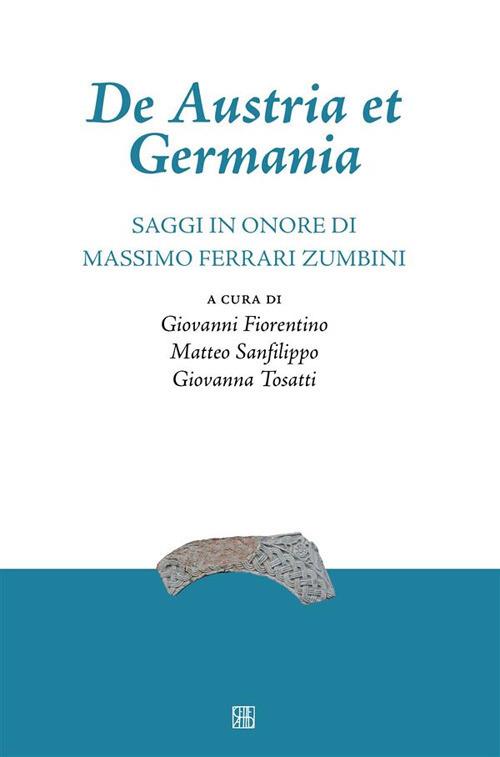 De Austria et Germania

SAGGI IN ONORE DI
MASSIMO FERRARI ZUMBINI

A CURA DI
Giovanni Fiorentino
Matteo Sanfilippo
Giovanna Tosatti